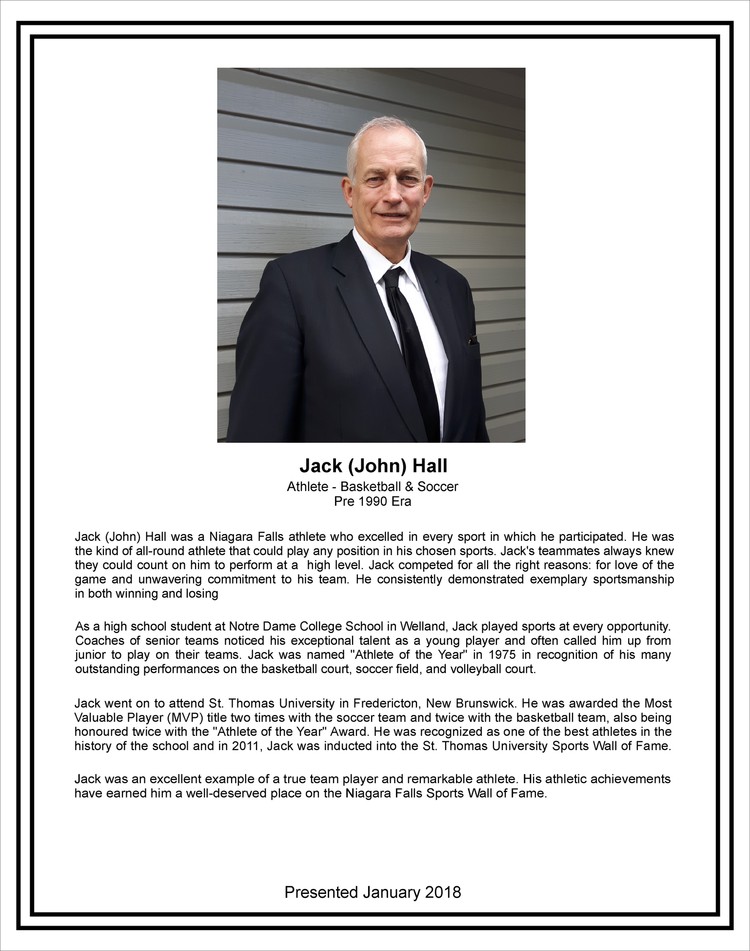 Jack (John) Hall
Athlete - Basketball & Soccer
Pre 1990 Era

Jack (John) Hall was a Niagara Falls athlete who excelled in every sport in which he participated. He was the kind of all-round athlete that could play any position in his chosen sports. Jack's teammates always knew they could count on him to perform at a high level. Jack competed for all the right reasons: for love of the game and unwavering commitment to his team. He consistently demonstrated exemplary sportsmanship in both winning and losing

As a high school student at Notre Dame College School in Welland, Jack played sports at every opportunity. Coaches of senior teams noticed his exceptional talent as a young player and often called him up from junior to play on their teams. Jack was named "Athlete of the Year" in 1975 in recognition of his many outstanding performances on the basketball court, soccer field, and volleyball court.

Jack went on to attend St. Thomas University in Fredericton, New Brunswick. He was awarded the Most Valuable Player (MVP) title two times with the soccer team and twice with the basketball team, also being honoured twice with the "Athlete of the Year" Award. He was recognized as one of the best athletes in the history of the school and in 2011, Jack was inducted into the St. Thomas University Sports Wall of Fame.

Jack was an excellent example of a true team player and remarkable athlete. His athletic achievements have earned him a well-deserved place on the Niagara Falls Sports Wall of Fame.

Presented January 2018